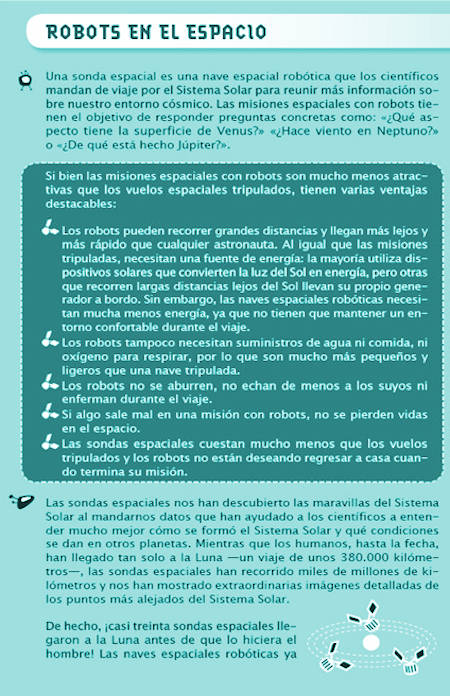 ROBOTS EN EL ESPACIO

Una sonda espacial es una nave espacial robótica que los científicos mandan de viaje por el Sistema Solar para reunir más información sobre nuestro entorno cósmico. Las misiones espaciales con robots tienen el objetivo de responder preguntas concretas como: «¿Qué aspecto tiene la superficie de Venus?» «¿Hace viento en Neptuno?» o «¿De qué está hecho Júpiter?».

Si bien las misiones espaciales con robots son mucho menos atractivas que los vuelos espaciales tripulados, tienen varias ventajas destacables:

Los robots pueden recorrer grandes distancias y llegan más lejos y más rápido que cualquier astronauta. Al igual que las misiones tripuladas, necesitan una fuente de energía: la mayoría utiliza dispositivos solares que convierten la luz del Sol en energía, pero otras que recorren largas distancias lejos del Sol llevan su propio generador a bordo. Sin embargo, las naves espaciales robóticas necesitan mucha menos energía, ya que no tienen que mantener un entorno confortable durante el viaje.

Los robots tampoco necesitan suministros de agua ni comida, ni oxígeno para respirar, por lo que son mucho más pequeños y ligeros que una nave tripulada.

Los robots no se aburren, no echan de menos a los suyos ni enferman durante el viaje.

Si algo sale mal en una misión con robots, no se pierden vidas en el espacio.

Las sondas espaciales cuestan mucho menos que los vuelos tripulados y los robots no están deseando regresar a casa cuando termina su misión.

Las sondas espaciales nos han descubierto las maravillas del Sistema Solar al mandarnos datos que han ayudado a los científicos a entender mucho mejor cómo se formó el Sistema Solar y qué condiciones se dan en otros planetas. Mientras que los humanos, hasta la fecha, han llegado tan solo a la Luna —un viaje de unos 380.000 kilómetros—, las sondas espaciales han recorrido miles de millones de kilómetros y nos han mostrado extraordinarias imágenes detalladas de los puntos más alejados del Sistema Solar.

De hecho, ¡casi treinta sondas espaciales llegaron a la Luna antes de que lo hiciera el hombre! Las naves espaciales robóticas ya